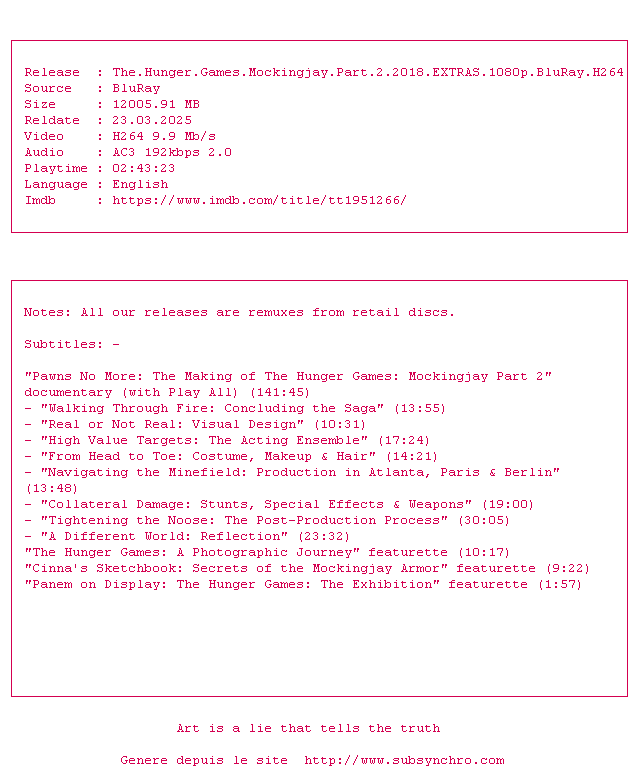 Release  : The.Hunger.Games.Mockingjay.Part.2.2018.EXTRAS.1080p.BluRay.H264
Source   : BluRay
Size     : 12005.91 MB
Reldate  : 23.03.2025
Video    : H264 9.9 Mb/s
Audio    : AC3 192kbps 2.0
Playtime : 02:43:23
Language : English
Imdb     : https://www.imdb.com/title/tt1951266/

Notes: All our releases are remuxes from retail discs.

Subtitles: -

"Pawns No More: The Making of The Hunger Games: Mockingjay Part 2" documentary (with Play All) (141:45)
- "Walking Through Fire: Concluding the Saga" (13:55)
- "Real or Not Real: Visual Design" (10:31)
- "High Value Targets: The Acting Ensemble" (17:24)
- "From Head to Toe: Costume, Makeup & Hair" (14:21)
- "Navigating the Minefield: Production in Atlanta, Paris & Berlin" (13:48)
- "Collateral Damage: Stunts, Special Effects & Weapons" (19:00)
- "Tightening the Noose: The Post-Production Process" (30:05)
- "A Different World: Reflection" (23:32)
"The Hunger Games: A Photographic Journey" featurette (10:17)
"Cinna's Sketchbook: Secrets of the Mockingjay Armor" featurette (9:22)
"Panem on Display: The Hunger Games: The Exhibition" featurette (1:57)

Art is a lie that tells the truth

Genere depuis le site  http://www.subsynchro.com